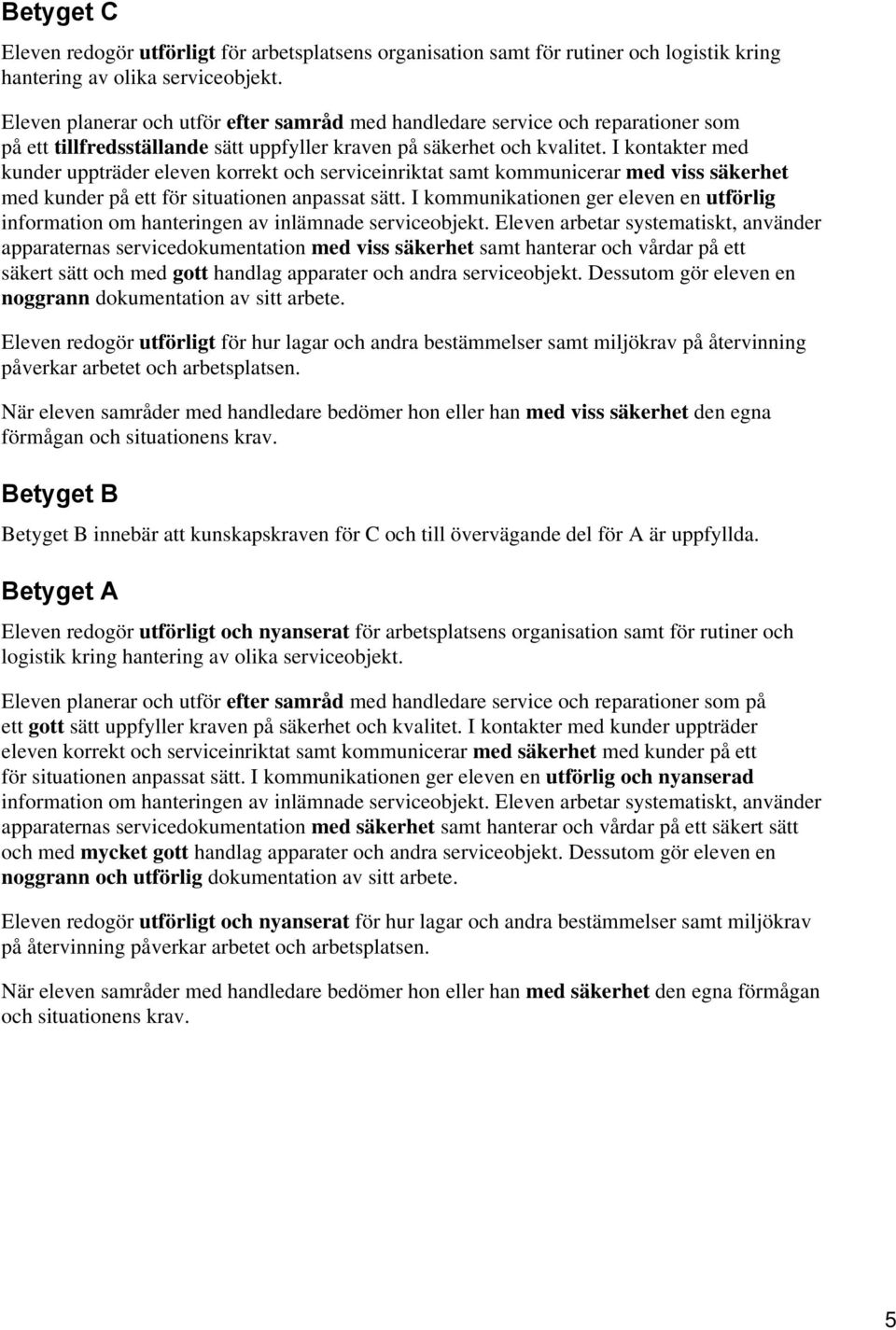 Betyget C

Eleven redogör utförligt för arbetsplatsens organisation samt för rutiner och logistik kring hantering av olika serviceobjekt.

Eleven planerar och utför efter samråd med handledare service och reparationer som på ett tillfredsställande sätt uppfyller kraven på säkerhet och kvalitet. I kontakter med kunder uppträder eleven korrekt och serviceinriktat samt kommunicerar med viss säkerhet med kunder på ett för situationen anpassat sätt. I kommunikationen ger eleven en utförlig information om hanteringen av inlämnade serviceobjekt. Eleven arbetar systematiskt, använder apparaternas servicedokumentation med viss säkerhet samt hanterar och vårdar på ett säkert sätt och med gott handlag apparater och andra serviceobjekt. Dessutom gör eleven en noggrann dokumentation av sitt arbete.

Eleven redogör utförligt för hur lagar och andra bestämmelser samt miljökrav på återvinning påverkar arbetet och arbetsplatsen.

När eleven samråder med handledare bedömer hon eller han med viss säkerhet den egna förmågan och situationens krav.

Betyget B

Betyget B innebär att kunskapskraven för C och till övervägande del för A är uppfyllda.

Betyget A

Eleven redogör utförligt och nyanserat för arbetsplatsens organisation samt för rutiner och logistik kring hantering av olika serviceobjekt.

Eleven planerar och utför efter samråd med handledare service och reparationer som på ett gott sätt uppfyller kraven på säkerhet och kvalitet. I kontakter med kunder uppträder eleven korrekt och serviceinriktat samt kommunicerar med säkerhet med kunder på ett för situationen anpassat sätt. I kommunikationen ger eleven en utförlig och nyanserad information om hanteringen av inlämnade serviceobjekt. Eleven arbetar systematiskt, använder apparaternas servicedokumentation med säkerhet samt hanterar och vårdar på ett säkert sätt och med mycket gott handlag apparater och andra serviceobjekt. Dessutom gör eleven en noggrann och utförlig dokumentation av sitt arbete.

Eleven redogör utförligt och nyanserat för hur lagar och andra bestämmelser samt miljökrav på återvinning påverkar arbetet och arbetsplatsen.

När eleven samråder med handledare bedömer hon eller han med säkerhet den egna förmågan och situationens krav.

5